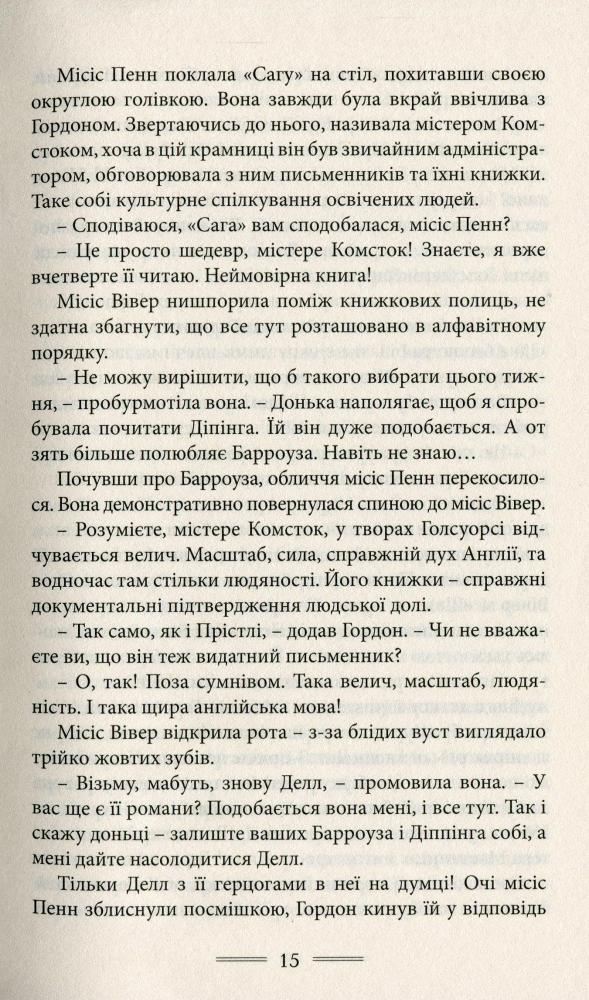 Місіс Пенн поклала «Сагу» на стіл, похитавши своєю округлою голівкою. Вона завжди була вкрай ввічлива з Гордоном. Звертаючись до нього, називала містером Комстоком, хоча в цій крамниці він був звичайним адміністратором, обговорювала з ним письменників та їхні книжки. Таке собі культурне спілкування освічених людей.

– Сподіваюся, «Сага» вам сподобалася, місіс Пенн?

– Це просто шедевр, містере Комсток! Знаєте, я вже вчетверте її читаю. Неймовірна книга!

Місіс Вівер нишпорила поміж книжкових полиць, не здатна збагнути, що все тут розташовано в алфавітному порядку.

– Не можу вирішити, що б такого вибрати цього тижня, – пробурмотіла вона. – Донька наполягає, щоб я спробувала почитати Діпінга. Їй він дуже подобається. А от зять більше полюбляє Барроуза. Навіть не знаю…

Почувши про Барроуза, обличчя місіс Пенн перекосилося. Вона демонстративно повернулася спиною до місіс Вівер.

– Розумієте, містере Комсток, у творах Голсуорсі відчувається велич. Масштаб, сила, справжній дух Англії, та водночас там стільки людяності. Його книжки – справжні документальні підтвердження людської долі.

– Так само, як і Прістлі, – додав Гордон. – Чи не вважаєте ви, що він теж видатний письменник?

– О, так! Поза сумнівом. Така велич, масштаб, людяність. І така щира англійська мова!

Місіс Вівер відкрила рота – з-за блідих вуст виглядало трійко жовтих зубів.

– Візьму, мабуть, знову Делл, – промовила вона. – У вас ще є її романи? Подобається вона мені, і все тут. Так і скажу доньці – залиште ваших Барроуза і Діппінга собі, а мені дайте насолодитися Делл.

Тільки Делл з її герцогами в неї на думці! Очі місіс Пенн зблиснули посмішкою, Гордон кинув їй у відповідь

15